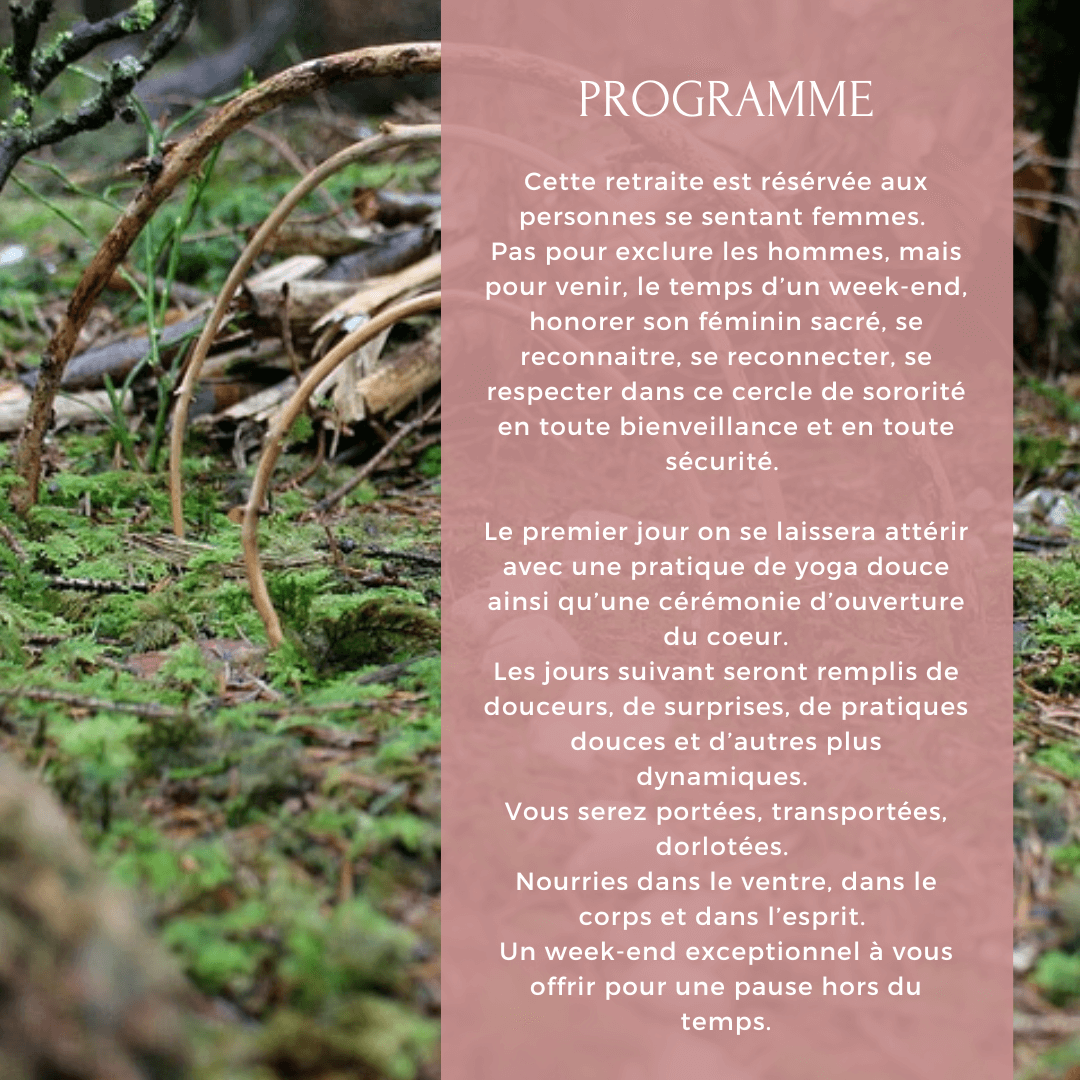 PROGRAMME

Cette retraite est résérvée aux personnes se sentant femmes.
Pas pour exclure les hommes, mais pour venir, le temps d'un week-end, honorer son féminin sacré, se reconnaitre, se reconnecter, se respecter dans ce cercle de sororité en toute bienveillance et en toute sécurité.

Le premier jour on se laissera attérir avec une pratique de yoga douce ainsi qu'une cérémonie d'ouverture du coeur.
Les jours suivant seront remplis de douceurs, de surprises, de pratiques douces et d'autres plus dynamiques.
Vous serez portées, transportées, dorlotées.
Nourries dans le ventre, dans le corps et dans l'esprit.
Un week-end exceptionnel à vous offrir pour une pause hors du temps.